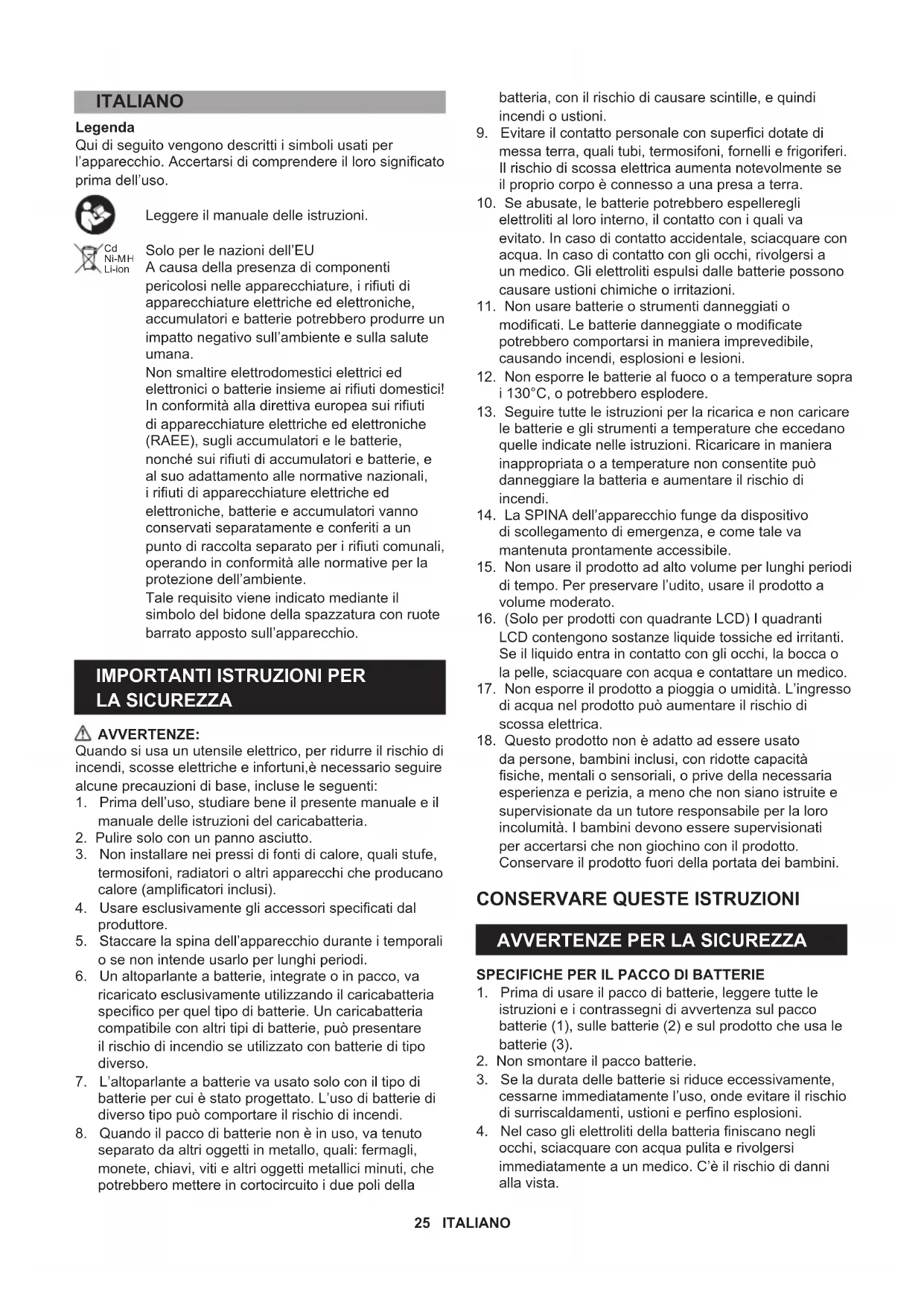 ITALIANO

Legenda
Qui di seguito vengono descritti i simboli usati per l'apparecchio. Accertarsi di comprendere il loro significato prima dell'uso.

Leggere il manuale delle istruzioni.

Cd
Ni-MH
Li-ion

Solo per le nazioni dell'EU
A causa della presenza di componenti pericolosi nelle apparecchiature, i rifiuti di apparecchiature elettriche ed elettroniche, accumulatori e batterie potrebbero produrre un impatto negativo sull'ambiente e sulla salute umana.
Non smaltire elettrodomestici elettrici ed elettronici o batterie insieme ai rifiuti domestici! In conformità alla direttiva europea sui rifiuti di apparecchiature elettriche ed elettroniche (RAEE), sugli accumulatori e le batterie, nonché sui rifiuti di accumulatori e batterie, e al suo adattamento alle normative nazionali, i rifiuti di apparecchiature elettriche ed elettroniche, batterie e accumulatori vanno conservati separatamente e conferiti a un punto di raccolta separato per i rifiuti comunali, operando in conformità alle normative per la protezione dell'ambiente.
Tale requisito viene indicato mediante il simbolo del bidone della spazzatura con ruote barrato apposto sull'apparecchio.

IMPORTANTI ISTRUZIONI PER LA SICUREZZA

AVVERTENZE:
Quando si usa un utensile elettrico, per ridurre il rischio di incendi, scosse elettriche e infortuni,è necessario seguire alcune precauzioni di base, incluse le seguenti:
1. Prima dell'uso, studiare bene il presente manuale e il manuale delle istruzioni del caricabatteria.
2. Pulire solo con un panno asciutto.
3. Non installare nei pressi di fonti di calore, quali stufe, termosifoni, radiatori o altri apparecchi che producano calore (amplificatori inclusi).
4. Usare esclusivamente gli accessori specificati dal produttore.
5. Staccare la spina dell'apparecchio durante i temporali o se non intende usarlo per lunghi periodi.
6. Un altoparlante a batterie, integrate o in pacco, va ricaricato esclusivamente utilizzando il caricabatteria specifico per quel tipo di batterie. Un caricabatteria compatibile con altri tipi di batterie, può presentare il rischio di incendio se utilizzato con batterie di tipo diverso.
7. L'altoparlante a batterie va usato solo con il tipo di batterie per cui è stato progettato. L'uso di batterie di diverso tipo può comportare il rischio di incendi.
8. Quando il pacco di batterie non è in uso, va tenuto separato da altri oggetti in metallo, quali: fermagli, monete, chiavi, viti e altri oggetti metallici minuti, che potrebbero mettere in cortocircuito i due poli della batteria, con il rischio di causare scintille, e quindi incendi o ustioni.
9. Evitare il contatto personale con superfici dotate di messa terra, quali tubi, termosifoni, fornelli e frigoriferi. Il rischio di scossa elettrica aumenta notevolmente se il proprio corpo è connesso a una presa a terra.
10. Se abusate, le batterie potrebbero espelleregli elettroliti al loro interno, il contatto con i quali va evitato. In caso di contatto accidentale, sciacquare con acqua. In caso di contatto con gli occhi, rivolgersi a un medico. Gli elettroliti espulsi dalle batterie possono causare ustioni chimiche o irritazioni.
11. Non usare batterie o strumenti danneggiati o modificati. Le batterie danneggiate o modificate potrebbero comportarsi in maniera imprevedibile, causando incendi, esplosioni e lesioni.
12. Non esporre le batterie al fuoco o a temperature sopra i 130°C, o potrebbero esplodere.
13. Seguire tutte le istruzioni per la ricarica e non caricare le batterie e gli strumenti a temperature che eccedano quelle indicate nelle istruzioni. Ricaricare in maniera inappropriata o a temperature non consentite può danneggiare la batteria e aumentare il rischio di incendi.
14. La SPINA dell'apparecchio funge da dispositivo di scollegamento di emergenza, e come tale va mantenuta prontamente accessibile.
15. Non usare il prodotto ad alto volume per lunghi periodi di tempo. Per preservare l'udito, usare il prodotto a volume moderato.
16. (Solo per prodotti con quadrante LCD) I quadranti LCD contengono sostanze liquide tossiche ed irritanti. Se il liquido entra in contatto con gli occhi, la bocca o la pelle, sciacquare con acqua e contattare un medico.
17. Non esporre il prodotto a pioggia o umidità. L'ingresso di acqua nel prodotto può aumentare il rischio di scossa elettrica.
18. Questo prodotto non è adatto ad essere usato da persone, bambini inclusi, con ridotte capacità fisiche, mentali o sensoriali, o prive della necessaria esperienza e perizia, a meno che non siano istruite e supervisionate da un tutore responsabile per la loro incolumità. I bambini devono essere supervisionati per accertarsi che non giochino con il prodotto. Conservare il prodotto fuori della portata dei bambini.

CONSERVARE QUESTE ISTRUZIONI

AVVERTENZE PER LA SICUREZZA

SPECIFICHE PER IL PACCO DI BATTERIE
1. Prima di usare il pacco di batterie, leggere tutte le istruzioni e i contrassegni di avvertenza sul pacco batterie (1), sulle batterie (2) e sul prodotto che usa le batterie (3).
2. Non smontare il pacco batterie.
3. Se la durata delle batterie si riduce eccessivamente, cessarne immediatamente l'uso, onde evitare il rischio di surriscaldamenti, ustioni e perfino esplosioni.
4. Nel caso gli elettroliti della batteria finiscano negli occhi, sciacquare con acqua pulita e rivolgersi immediatamente a un medico. C'è il rischio di danni alla vista.

25 ITALIANO